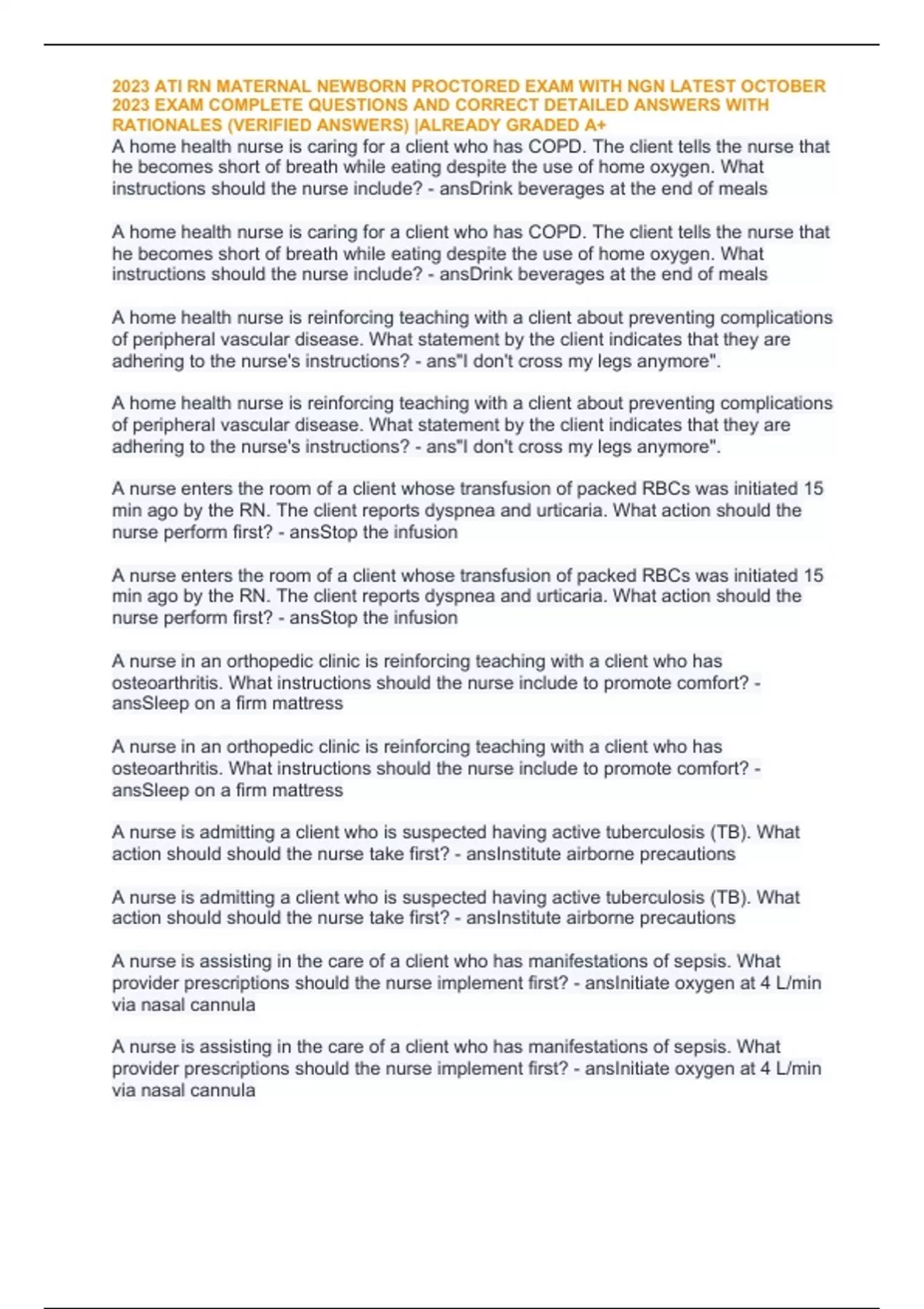 2023 ATI RN MATERNAL NEWBORN PROCTORED EXAM WITH NGN LATEST OCTOBER 2023 EXAM COMPLETE QUESTIONS AND CORRECT DETAILED ANSWERS WITH RATIONALES (VERIFIED ANSWERS) |ALREADY GRADED A+

A home health nurse is caring for a client who has COPD. The client tells the nurse that he becomes short of breath while eating despite the use of home oxygen. What instructions should the nurse include? - ansDrink beverages at the end of meals

A home health nurse is caring for a client who has COPD. The client tells the nurse that he becomes short of breath while eating despite the use of home oxygen. What instructions should the nurse include? - ansDrink beverages at the end of meals

A home health nurse is reinforcing teaching with a client about preventing complications of peripheral vascular disease. What statement by the client indicates that they are adhering to the nurse's instructions? - ans"I don't cross my legs anymore".

A home health nurse is reinforcing teaching with a client about preventing complications of peripheral vascular disease. What statement by the client indicates that they are adhering to the nurse's instructions? - ans"I don't cross my legs anymore".

A nurse enters the room of a client whose transfusion of packed RBCs was initiated 15 min ago by the RN. The client reports dyspnea and urticaria. What action should the nurse perform first? - ansStop the infusion

A nurse enters the room of a client whose transfusion of packed RBCs was initiated 15 min ago by the RN. The client reports dyspnea and urticaria. What action should the nurse perform first? - ansStop the infusion

A nurse in an orthopedic clinic is reinforcing teaching with a client who has osteoarthritis. What instructions should the nurse include to promote comfort? - ansSleep on a firm mattress

A nurse in an orthopedic clinic is reinforcing teaching with a client who has osteoarthritis. What instructions should the nurse include to promote comfort? - ansSleep on a firm mattress

A nurse is admitting a client who is suspected having active tuberculosis (TB). What action should should the nurse take first? - ansInstitute airborne precautions

A nurse is admitting a client who is suspected having active tuberculosis (TB). What action should should the nurse take first? - ansInstitute airborne precautions

A nurse is assisting in the care of a client who has manifestations of sepsis. What provider prescriptions should the nurse implement first? - ansInitiate oxygen at 4 L/min via nasal cannula

A nurse is assisting in the care of a client who has manifestations of sepsis. What provider prescriptions should the nurse implement first? - ansInitiate oxygen at 4 L/min via nasal cannula